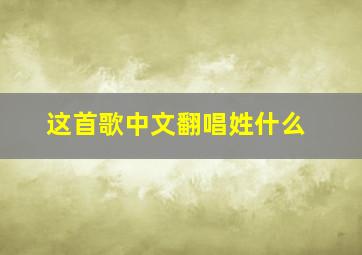 这首歌中文翻唱姓什么